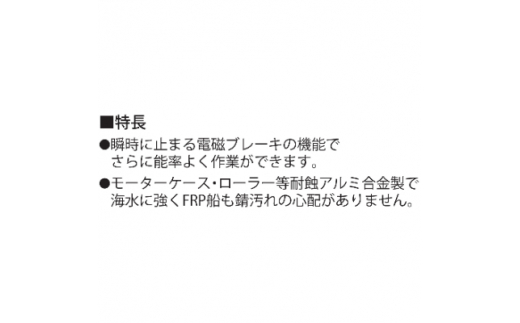 ■特長
●瞬時に止まる電磁ブレーキの機能でさらに能率よく作業ができます。
●モーターケース・ローラー等耐蝕アルミ合金製で海水に強くFRP船も錆汚れの心配がありません。